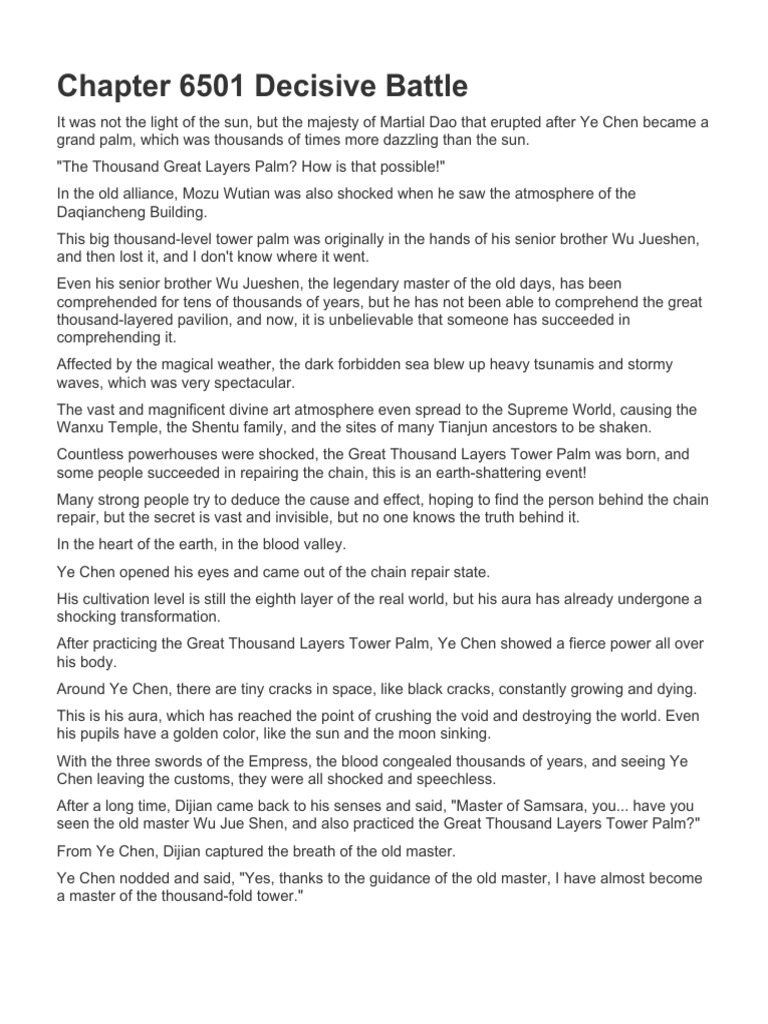 Chapter 6501 Decisive Battle

It was not the light of the sun, but the majesty of Martial Dao that erupted after Ye Chen became a grand palm, which was thousands of times more dazzling than the sun.

"The Thousand Great Layers Palm? How is that possible!"

In the old alliance, Mozu Wutian was also shocked when he saw the atmosphere of the Daqiancheng Building.

This big thousand-level tower palm was originally in the hands of his senior brother Wu Jueshen, and then lost it, and I don't know where it went.

Even his senior brother Wu Jueshen, the legendary master of the old days, has been comprehended for tens of thousands of years, but he has not been able to comprehend the great thousand-layered pavilion, and now, it is unbelievable that someone has succeeded in comprehending it.

Affected by the magical weather, the dark forbidden sea blew up heavy tsunamis and stormy waves, which was very spectacular.

The vast and magnificent divine art atmosphere even spread to the Supreme World, causing the Wanxu Temple, the Shentu family, and the sites of many Tianjun ancestors to be shaken.

Countless powerhouses were shocked, the Great Thousand Layers Tower Palm was born, and some people succeeded in repairing the chain, this is an earth-shattering event!

Many strong people try to deduce the cause and effect, hoping to find the person behind the chain repair, but the secret is vast and invisible, but no one knows the truth behind it.

In the heart of the earth, in the blood valley.

Ye Chen opened his eyes and came out of the chain repair state.

His cultivation level is still the eighth layer of the real world, but his aura has already undergone a shocking transformation.

After practicing the Great Thousand Layers Tower Palm, Ye Chen showed a fierce power all over his body.

Around Ye Chen, there are tiny cracks in space, like black cracks, constantly growing and dying.

This is his aura, which has reached the point of crushing the void and destroying the world. Even his pupils have a golden color, like the sun and the moon sinking.

With the three swords of the Empress, the blood congealed thousands of years, and seeing Ye Chen leaving the customs, they were all shocked and speechless.

After a long time, Dijian came back to his senses and said, "Master of Samsara, you... have you seen the old master Wu Jue Shen, and also practiced the Great Thousand Layers Tower Palm?"

From Ye Chen, Dijian captured the breath of the old master.

Ye Chen nodded and said, "Yes, thanks to the guidance of the old master, I have almost become a master of the thousand-fold tower."